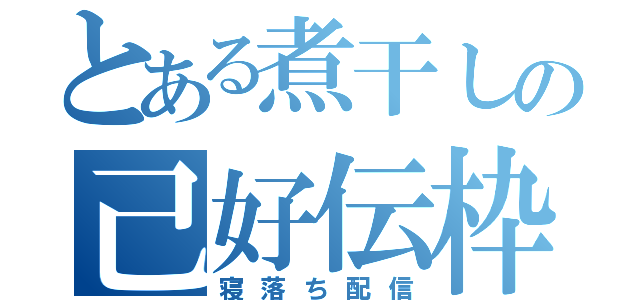 とある煮干しの
己好伝枠
寝落ち配信